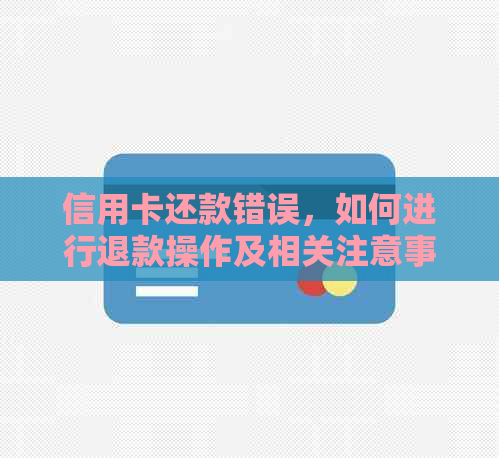 信用卡还款错误，如何进行退款操作及相关注意事